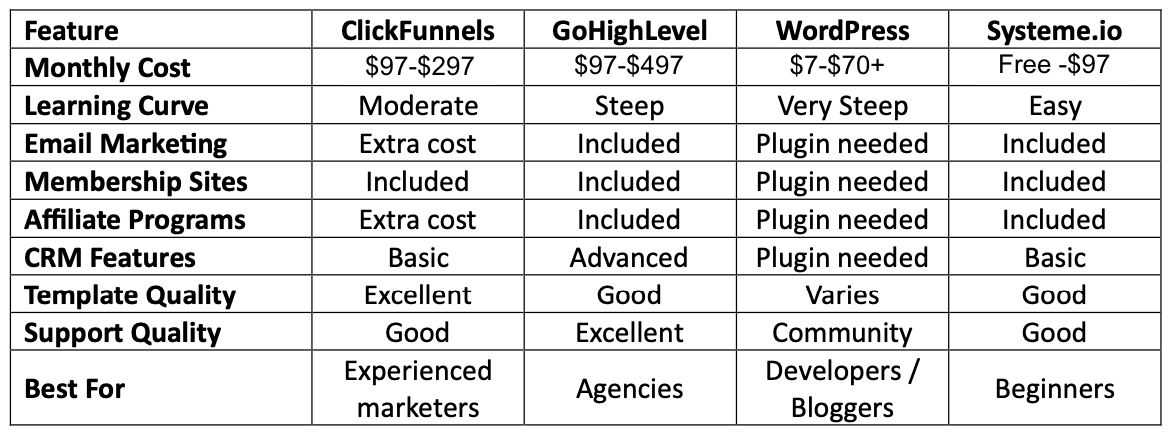 | Feature | ClickFunnels | GoHighLevel | WordPress | Systeme.io |
|---|---|---|---|---|
| Monthly Cost | $97-$297 | $97-$497 | $7-$70+ | Free -$97 |
| Learning Curve | Moderate | Steep | Very Steep | Easy |
| Email Marketing | Extra cost | Included | Plugin needed | Included |
| Membership Sites | Included | Included | Plugin needed | Included |
| Affiliate Programs | Extra cost | Included | Plugin needed | Included |
| CRM Features | Basic | Advanced | Plugin needed | Basic |
| Template Quality | Excellent | Good | Varies | Good |
| Support Quality | Good | Excellent | Community | Good |
| Best For | Experienced marketers | Agencies | Developers / Bloggers | Beginners |